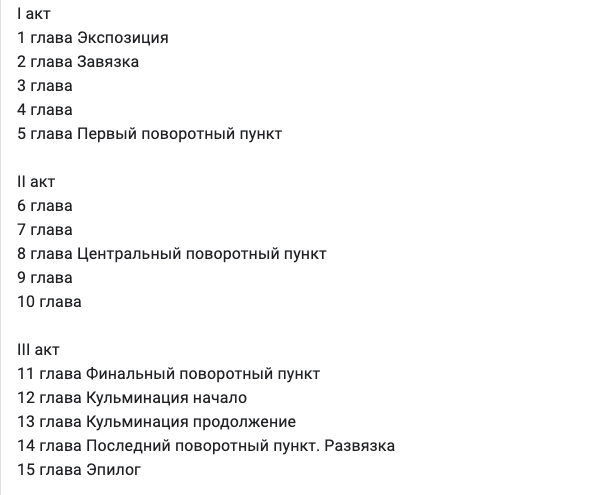 I акт
1 глава Экспозиция
2 глава Завязка
3 глава
4 глава
5 глава Первый поворотный пункт

II акт
6 глава
7 глава
8 глава Центральный поворотный пункт
9 глава
10 глава

III акт
11 глава Финальный поворотный пункт
12 глава Кульминация начало
13 глава Кульминация продолжение
14 глава Последний поворотный пункт. Развязка
15 глава Эпилог